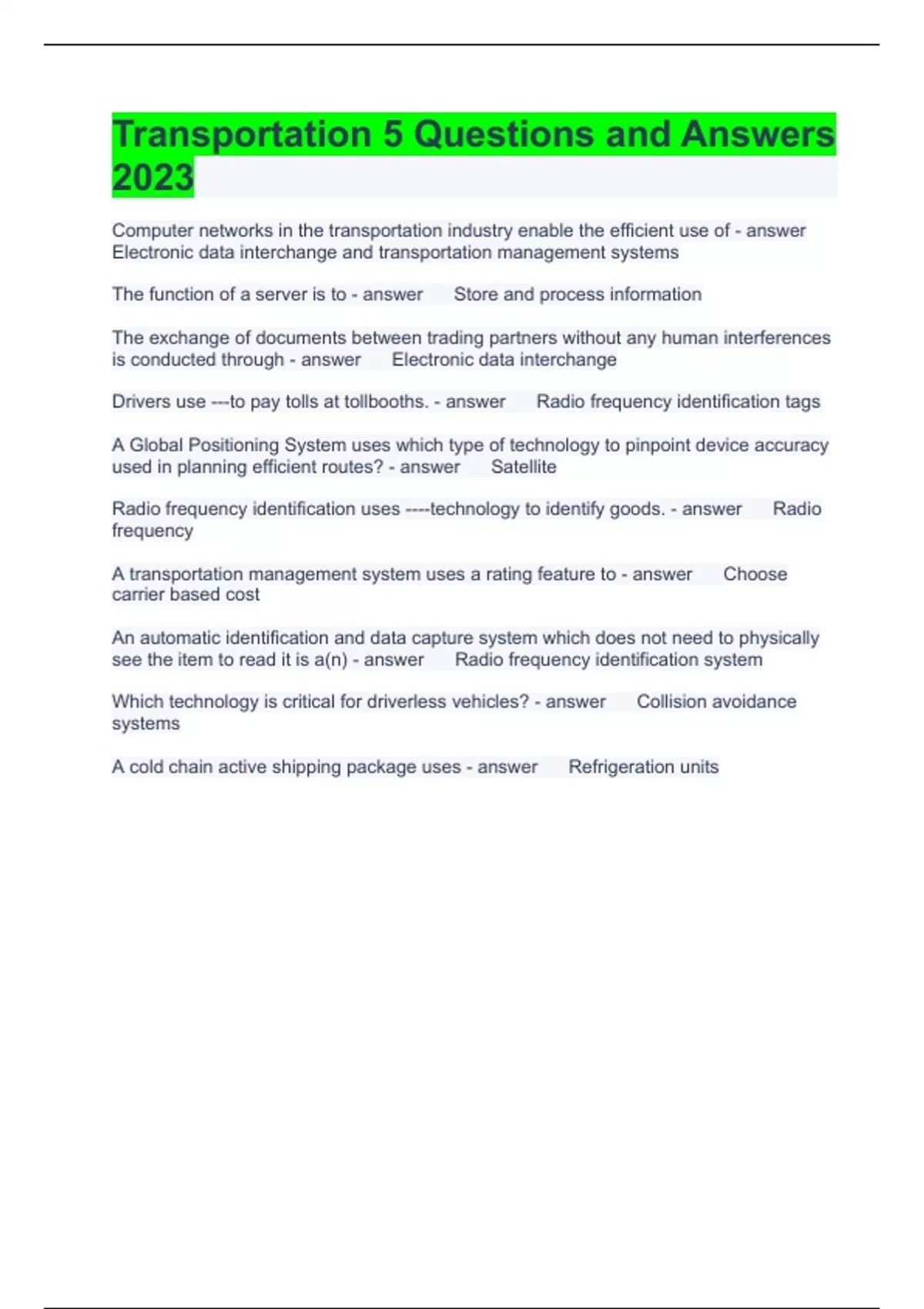 Transportation 5 Questions and Answers 2023

Computer networks in the transportation industry enable the efficient use of - answer Electronic data interchange and transportation management systems

The function of a server is to - answer Store and process information

The exchange of documents between trading partners without any human interferences is conducted through - answer Electronic data interchange

Drivers use ---to pay tolls at tollbooths. - answer Radio frequency identification tags

A Global Positioning System uses which type of technology to pinpoint device accuracy used in planning efficient routes? - answer Satellite

Radio frequency identification uses ----technology to identify goods. - answer Radio frequency

A transportation management system uses a rating feature to - answer Choose carrier based cost

An automatic identification and data capture system which does not need to physically see the item to read it is a(n) - answer Radio frequency identification system

Which technology is critical for driverless vehicles? - answer Collision avoidance systems

A cold chain active shipping package uses - answer Refrigeration units